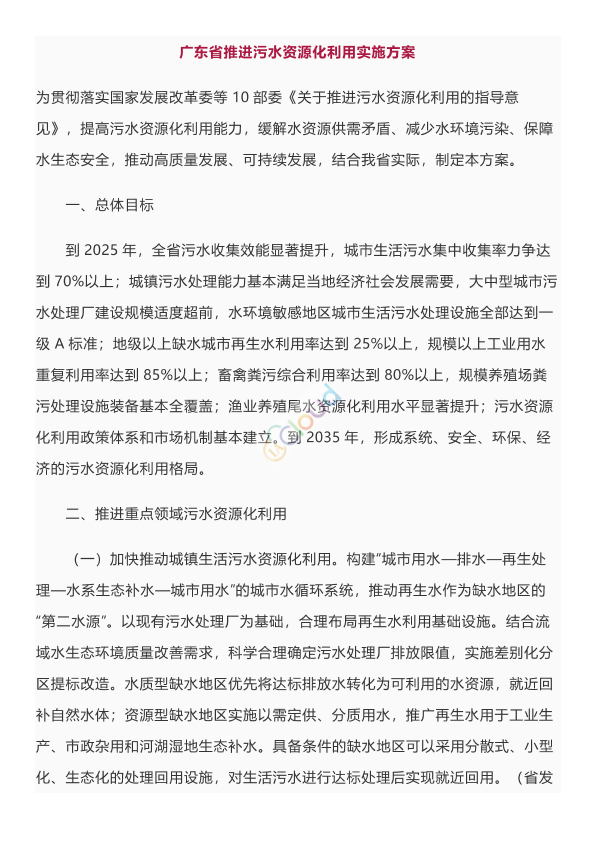 广东省推进污水资源化利用实施方案

为贯彻落实国家发展改革委等 10 部委《关于推进污水资源化利用的指导意见》，提高污水资源化利用能力，缓解水资源供需矛盾、减少水环境污染、保障水生态安全，推动高质量发展、可持续发展，结合我省实际，制定本方案。

一、总体目标

到 2025 年，全省污水收集效能显著提升，城市生活污水集中收集率力争达到 70%以上；城镇污水处理能力基本满足当地经济社会发展需要，大中型城市污水处理厂建设规模适度超前，水环境敏感地区城市生活污水处理设施全部达到一级 A 标准；地级以上缺水城市再生水利用率达到 25%以上，规模以上工业用水重复利用率达到 85%以上；畜禽粪污综合利用率达到 80%以上，规模养殖场粪污处理设施装备基本全覆盖；渔业养殖尾水资源化利用水平显著提升；污水资源化利用政策体系和市场机制基本建立。到 2035 年，形成系统、安全、环保、经济的污水资源化利用格局。

二、推进重点领域污水资源化利用

（一）加快推动城镇生活污水资源化利用。构建"城市用水—排水—再生处理—水系生态补水—城市用水"的城市水循环系统，推动再生水作为缺水地区的"第二水源"。以现有污水处理厂为基础，合理布局再生水利用基础设施。结合流域水生态环境质量改善需求，科学合理确定污水处理厂排放限值，实施差别化分区提标改造。水质型缺水地区优先将达标排放水转化为可利用的水资源，就近回补自然水体；资源型缺水地区实施以需定供、分质用水，推广再生水用于工业生产、市政杂用和河湖湿地生态补水。具备条件的缺水地区可以采用分散式、小型化、生态化的处理回用设施，对生活污水进行达标处理后实现就近回用。（省发